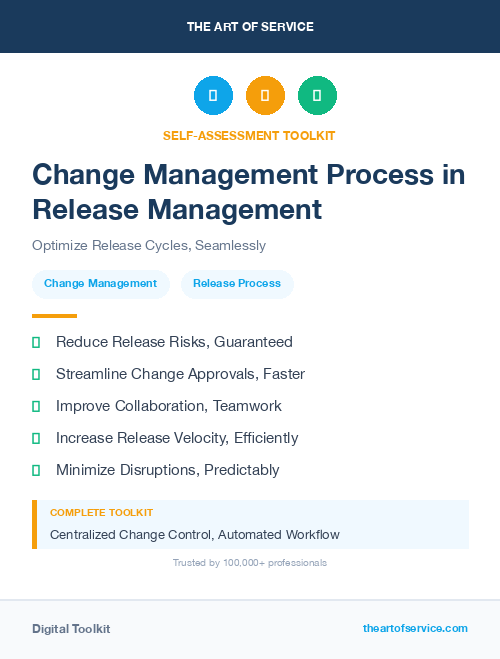 THE ART OF SERVICE

SELF-ASSESSMENT TOOLKIT

Change Management Process in Release Management

Optimize Release Cycles, Seamlessly

Change Management

Release Process

Reduce Release Risks, Guaranteed

Streamline Change Approvals, Faster

Improve Collaboration, Teamwork

Increase Release Velocity, Efficiently

Minimize Disruptions, Predictably

COMPLETE TOOLKIT

Centralized Change Control, Automated Workflow

Trusted by 100,000+ professionals

Digital Toolkit

theartofservice.com